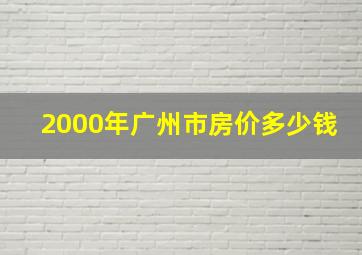 2000年广州市房价多少钱